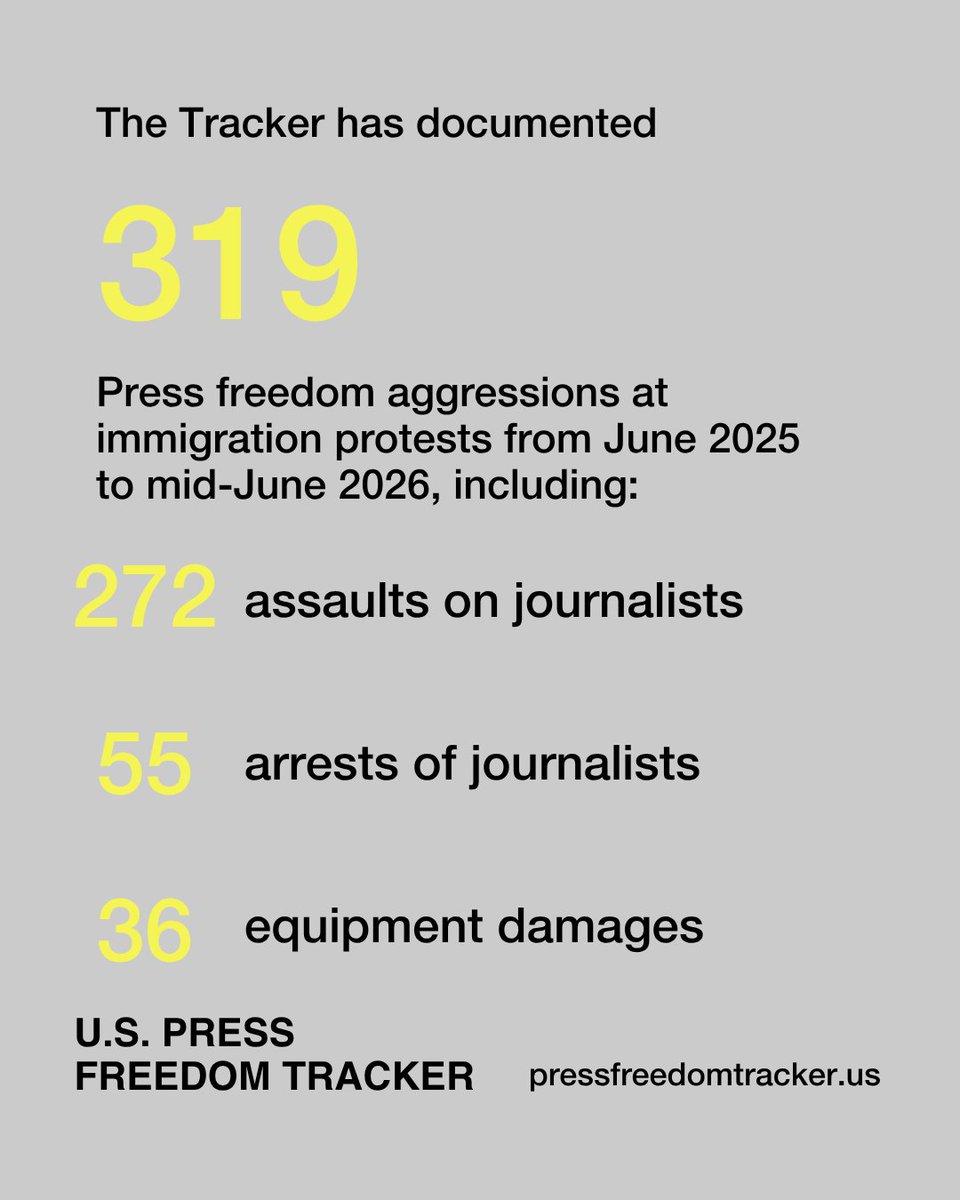 The Tracker has documented

319

Press freedom aggressions at immigration protests from June 2025 to mid-June 2026, including:

272 assaults on journalists

55 arrests of journalists

36 equipment damages

U.S. PRESS FREEDOM TRACKER

pressfreedomtracker.us